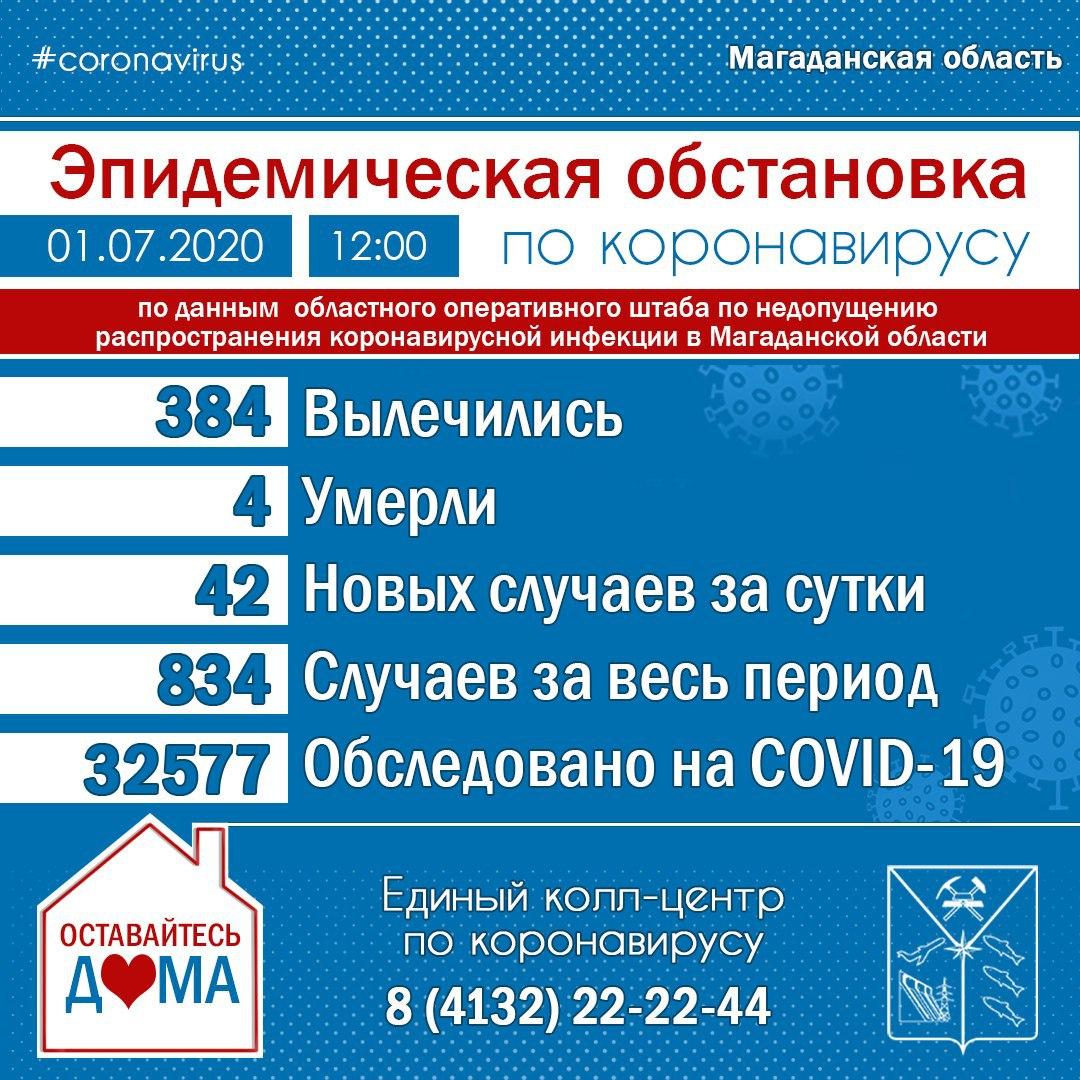 #coronavirus

Магаданская область

Эпидемическая обстановка

01.07.2020

12:00

по коронавирусу

по данным областного оперативного штаба по недопущению распространения коронавирусной инфекции в Магаданской области

384 Вылечились

4 Умерли

42 Новых случаев за сутки

834 Случаев за весь период

32577 Обследовано на COVID-19

ОСТАВАЙТЕСЬ ДОМА

Единый колл-центр по коронавирусу

8 (4132) 22-22-44